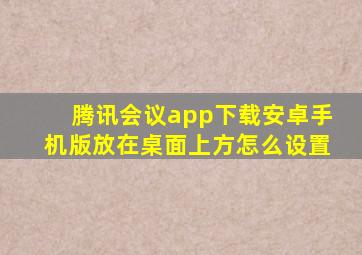 腾讯会议app下载安卓手机版放在桌面上方怎么设置